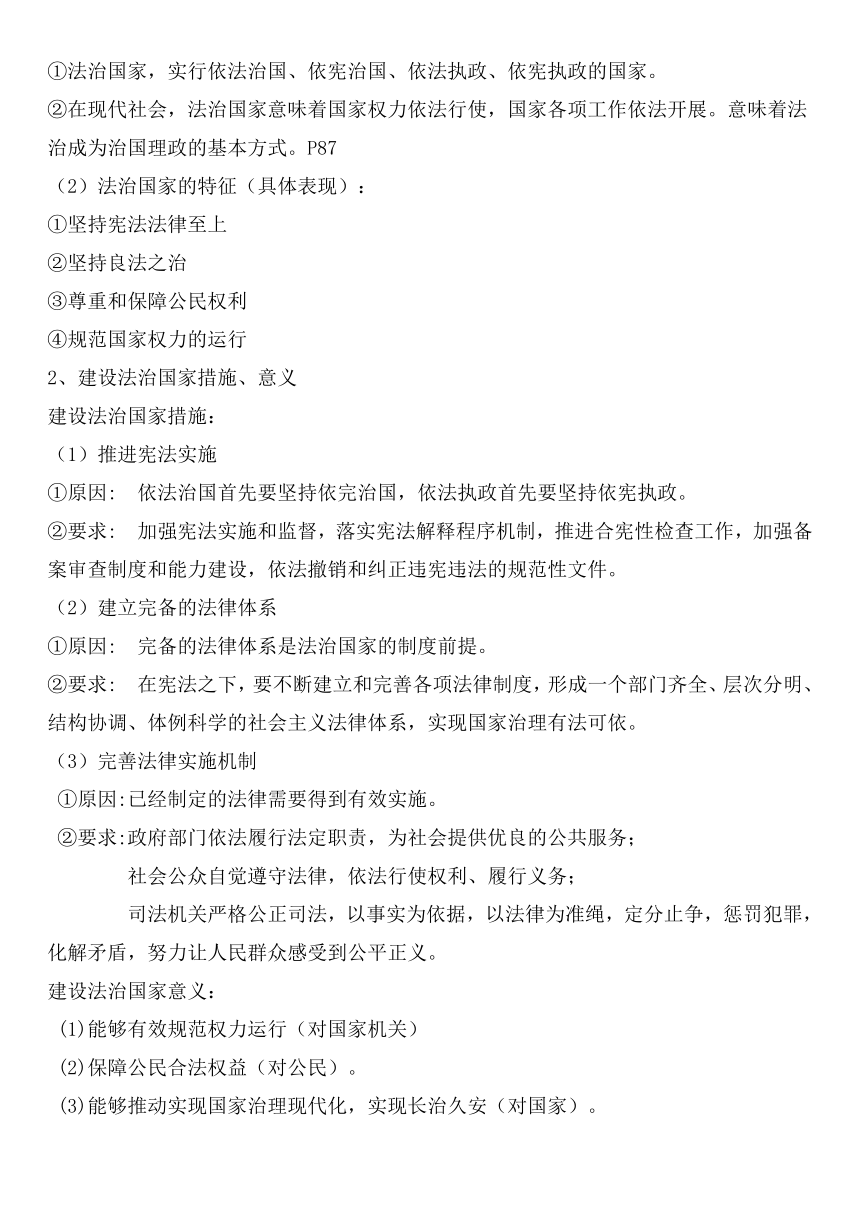 ①法治国家，实行依法治国、依宪治国、依法执政、依宪执政的国家。
②在现代社会，法治国家意味着国家权力依法行使，国家各项工作依法开展。意味着法治成为治国理政的基本方式。P87
（2）法治国家的特征（具体表现）：
①坚持宪法法律至上
②坚持良法之治
③尊重和保障公民权利
④规范国家权力的运行
2、建设法治国家措施、意义
建设法治国家措施：
（1）推进宪法实施
①原因： 依法治国首先要坚持依完治国，依法执政首先要坚持依宪执政。
②要求： 加强宪法实施和监督，落实宪法解释程序机制，推进合宪性检查工作，加强备案审查制度和能力建设，依法撤销和纠正违宪违法的规范性文件。
（2）建立完备的法律体系
①原因： 完备的法律体系是法治国家的制度前提。
②要求： 在宪法之下，要不断建立和完善各项法律制度，形成一个部门齐全、层次分明、结构协调、体例科学的社会主义法律体系，实现国家治理有法可依。
（3）完善法律实施机制
①原因:已经制定的法律需要得到有效实施。
②要求:政府部门依法履行法定职责，为社会提供优良的公共服务；
社会公众自觉遵守法律，依法行使权利、履行义务；
司法机关严格公正司法，以事实为依据，以法律为准绳，定分止争，惩罚犯罪，化解矛盾，努力让人民群众感受到公平正义。
建设法治国家意义：
(1)能够有效规范权力运行（对国家机关）
(2)保障公民合法权益（对公民）。
(3)能够推动实现国家治理现代化，实现长治久安（对国家）。